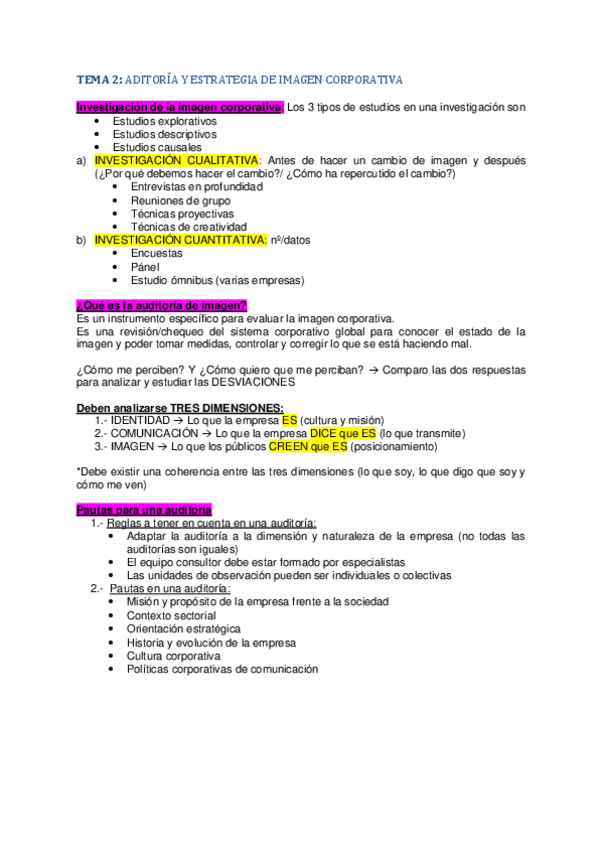 TEMA 2: ADITORÍA Y ESTRATEGIA DE IMAGEN CORPORATIVA

Investigación de la imagen corporativa: Los 3 tipos de estudios en una investigación son
• Estudios explorativos
• Estudios descriptivos
• Estudios causales
a) INVESTIGACIÓN CUALITATIVA: Antes de hacer un cambio de imagen y después (¿Por qué debemos hacer el cambio?/ ¿Cómo ha repercutido el cambio?)
• Entrevistas en profundidad
• Reuniones de grupo
• Técnicas proyectivas
• Técnicas de creatividad
b) INVESTIGACIÓN CUANTITATIVA: nº/datos
• Encuestas
• Pánel
• Estudio ómnibus (varias empresas)

¿Qué es la auditoria de imagen?
Es un instrumento específico para evaluar la imagen corporativa.
Es una revisión/chequeo del sistema corporativo global para conocer el estado de la imagen y poder tomar medidas, controlar y corregir lo que se está haciendo mal.

¿Cómo me perciben? Y ¿Cómo quiero que me perciban? → Comparo las dos respuestas para analizar y estudiar las DESVIACIONES

Deben analizarse TRES DIMENSIONES:
1.- IDENTIDAD → Lo que la empresa ES (cultura y misión)
2.- COMUNICACIÓN → Lo que la empresa DICE que ES (lo que transmite)
3.- IMAGEN → Lo que los públicos CREEN que ES (posicionamiento)

*Debe existir una coherencia entre las tres dimensiones (lo que soy, lo que digo que soy y cómo me ven)

Pautas para una auditoría
1.- Reglas a tener en cuenta en una auditoría:
• Adaptar la auditoría a la dimensión y naturaleza de la empresa (no todas las auditorías son iguales)
• El equipo consultor debe estar formado por especialistas
• Las unidades de observación pueden ser individuales o colectivas
2.- Pautas en una auditoría:
• Misión y propósito de la empresa frente a la sociedad
• Contexto sectorial
• Orientación estratégica
• Historia y evolución de la empresa
• Cultura corporativa
• Políticas corporativas de comunicación